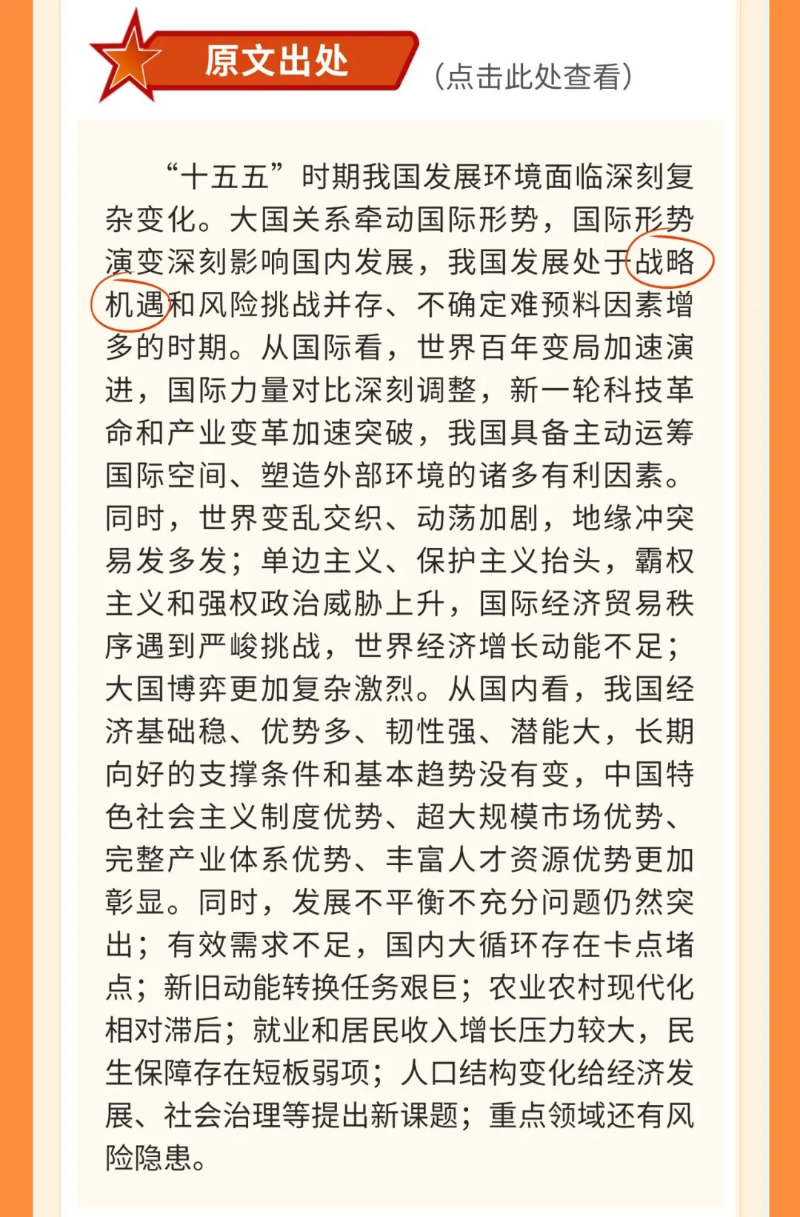 原文出处

（点击此处查看）

“十五五”时期我国发展环境面临深刻复杂变化。大国关系牵动国际形势，国际形势演变深刻影响国内发展，我国发展处于战略机遇和风险挑战并存、不确定难预料因素增多的时期。从国际看，世界百年变局加速演进，国际力量对比深刻调整，新一轮科技革命和产业变革加速突破，我国具备主动运筹国际空间、塑造外部环境的诸多有利因素。同时，世界变乱交织、动荡加剧，地缘冲突易发多发；单边主义、保护主义抬头，霸权主义和强权政治威胁上升，国际经济贸易秩序遇到严峻挑战，世界经济增长动能不足；大国博弈更加复杂激烈。从国内看，我国经济基础稳、优势多、韧性强、潜能大，长期向好的支撑条件和基本趋势没有变，中国特色社会主义制度优势、超大规模市场优势、完整产业体系优势、丰富人才资源优势更加彰显。同时，发展不平衡不充分问题仍然突出；有效需求不足，国内大循环存在卡点堵点；新旧动能转换任务艰巨；农业农村现代化相对滞后；就业和居民收入增长压力较大，民生保障存在短板弱项；人口结构变化给经济发展、社会治理等提出新课题；重点领域还有风险隐患。